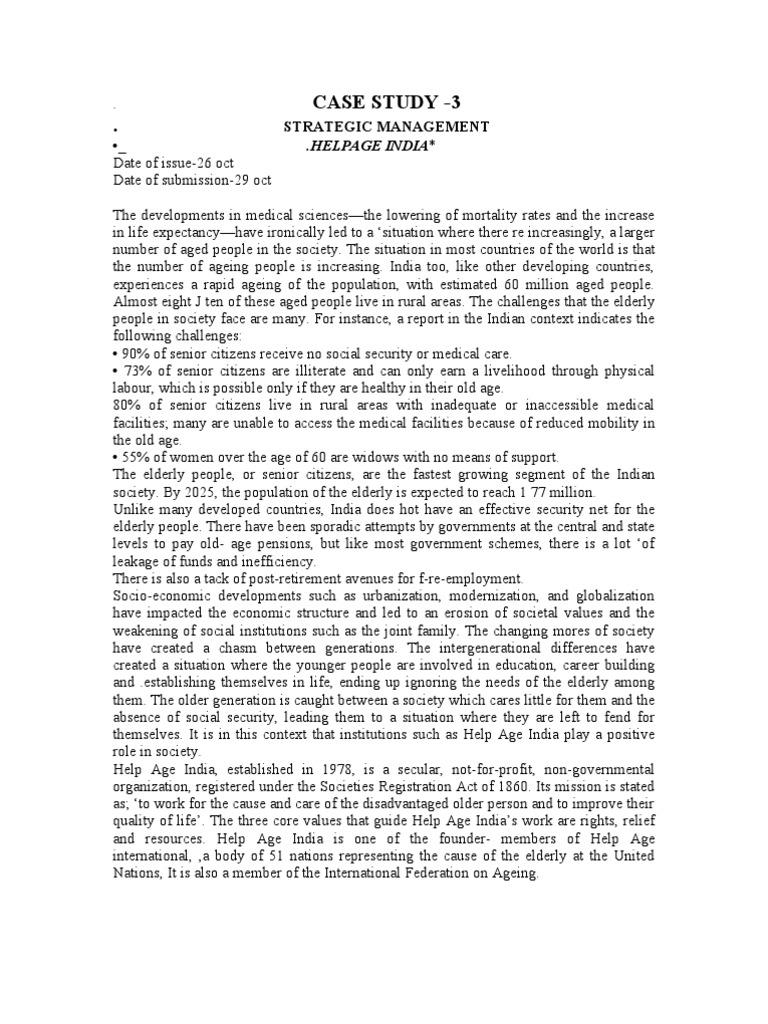 . CASE STUDY -3

• STRATEGIC MANAGEMENT

•_ .HELPAGE INDIA*

Date of issue-26 oct
Date of submission-29 oct

The developments in medical sciences—the lowering of mortality rates and the increase in life expectancy—have ironically led to a 'situation where there re increasingly, a larger number of aged people in the society. The situation in most countries of the world is that the number of ageing people is increasing. India too, like other developing countries, experiences a rapid ageing of the population, with estimated 60 million aged people. Almost eight J ten of these aged people live in rural areas. The challenges that the elderly people in society face are many. For instance, a report in the Indian context indicates the following challenges:
• 90% of senior citizens receive no social security or medical care.
• 73% of senior citizens are illiterate and can only earn a livelihood through physical labour, which is possible only if they are healthy in their old age.
80% of senior citizens live in rural areas with inadequate or inaccessible medical facilities; many are unable to access the medical facilities because of reduced mobility in the old age.
• 55% of women over the age of 60 are widows with no means of support.
The elderly people, or senior citizens, are the fastest growing segment of the Indian society. By 2025, the population of the elderly is expected to reach 1 77 million.
Unlike many developed countries, India does hot have an effective security net for the elderly people. There have been sporadic attempts by governments at the central and state levels to pay old- age pensions, but like most government schemes, there is a lot 'of leakage of funds and inefficiency.
There is also a tack of post-retirement avenues for f-re-employment.
Socio-economic developments such as urbanization, modernization, and globalization have impacted the economic structure and led to an erosion of societal values and the weakening of social institutions such as the joint family. The changing mores of society have created a chasm between generations. The intergenerational differences have created a situation where the younger people are involved in education, career building and .establishing themselves in life, ending up ignoring the needs of the elderly among them. The older generation is caught between a society which cares little for them and the absence of social security, leading them to a situation where they are left to fend for themselves. It is in this context that institutions such as Help Age India play a positive role in society.
Help Age India, established in 1978, is a secular, not-for-profit, non-governmental organization, registered under the Societies Registration Act of 1860. Its mission is stated as; 'to work for the cause and care of the disadvantaged older person and to improve their quality of life'. The three core values that guide Help Age India's work are rights, relief and resources. Help Age India is one of the founder- members of Help Age international, ,a body of 51 nations representing the cause of the elderly at the United Nations, It is also a member of the International Federation on Ageing.